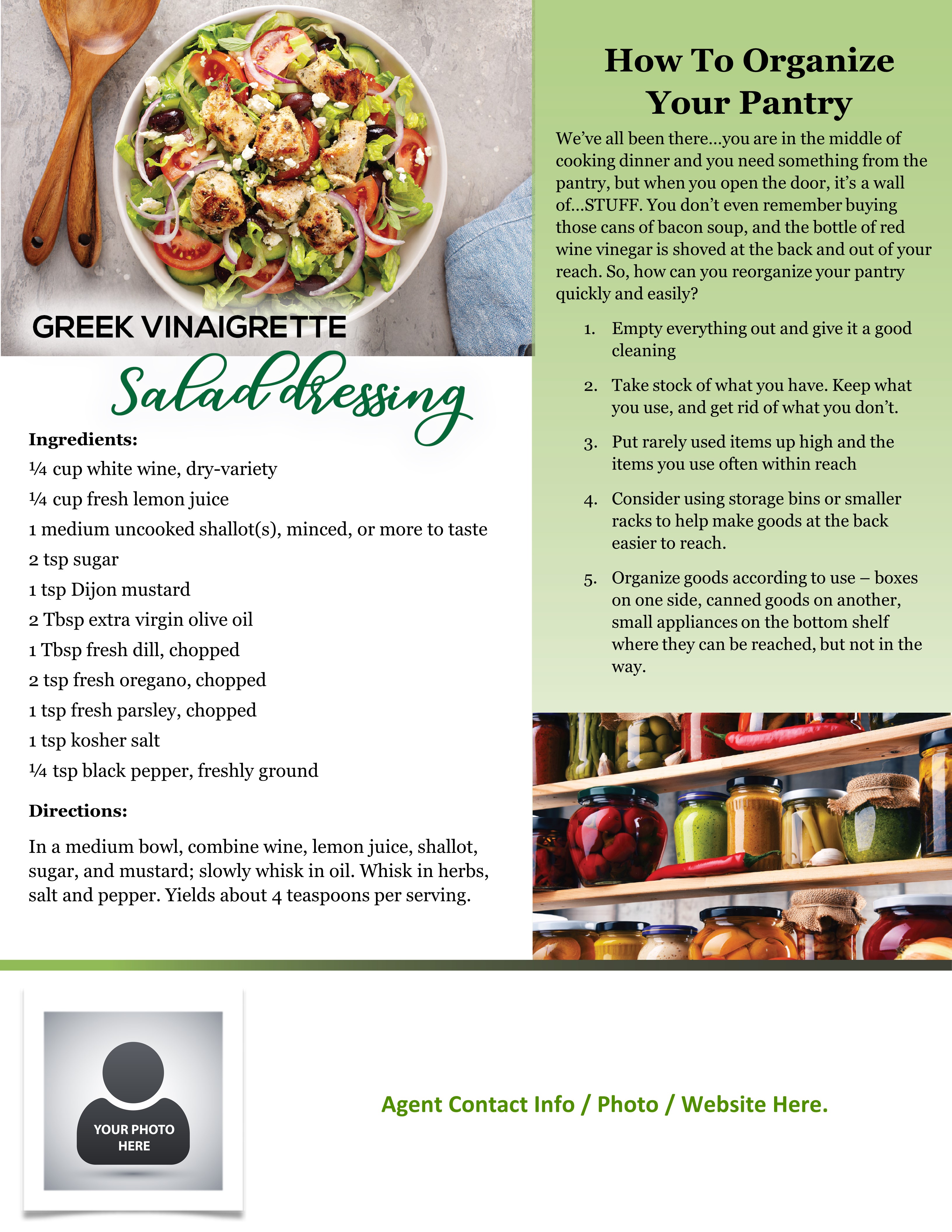 GREEK VINAIGRETTE

Salad dressing

Ingredients:

¼ cup white wine, dry-variety

¼ cup fresh lemon juice

1 medium uncooked shallot(s), minced, or more to taste

2 tsp sugar

1 tsp Dijon mustard

2 Tbsp extra virgin olive oil

1 Tbsp fresh dill, chopped

2 tsp fresh oregano, chopped

1 tsp fresh parsley, chopped

1 tsp kosher salt

¼ tsp black pepper, freshly ground

Directions:

In a medium bowl, combine wine, lemon juice, shallot, sugar, and mustard; slowly whisk in oil. Whisk in herbs, salt and pepper. Yields about 4 teaspoons per serving.

How To Organize Your Pantry

We've all been there...you are in the middle of cooking dinner and you need something from the pantry, but when you open the door, it's a wall of...STUFF. You don't even remember buying those cans of bacon soup, and the bottle of red wine vinegar is shoved at the back and out of your reach. So, how can you reorganize your pantry quickly and easily?

1. Empty everything out and give it a good cleaning

2. Take stock of what you have. Keep what you use, and get rid of what you don't.

3. Put rarely used items up high and the items you use often within reach

4. Consider using storage bins or smaller racks to help make goods at the back easier to reach.

5. Organize goods according to use – boxes on one side, canned goods on another, small appliances on the bottom shelf where they can be reached, but not in the way.

YOUR PHOTO HERE

Agent Contact Info / Photo / Website Here.